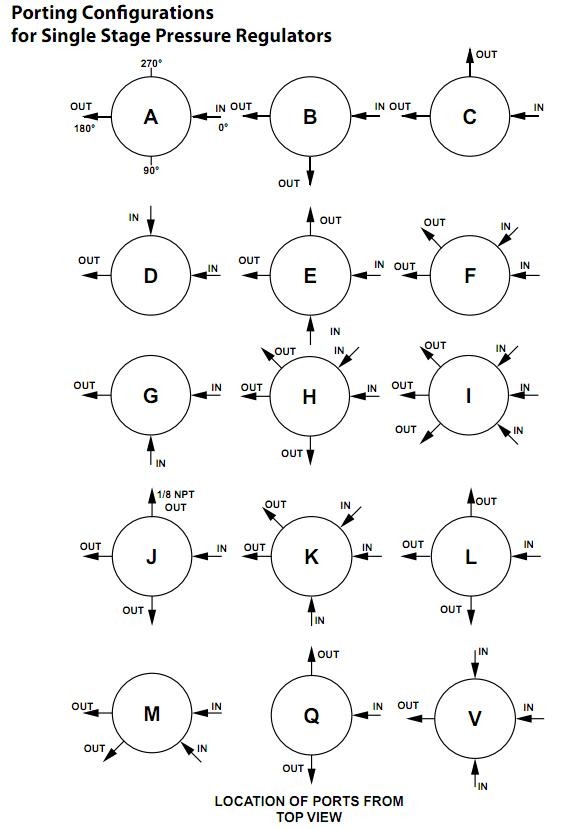 Porting Configurations
for Single Stage Pressure Regulators

270°
OUT
180°
A
IN
0°
90°

OUT
B
IN
OUT

OUT
OUT
C
IN

IN
OUT
D
IN

OUT
OUT
E
IN
IN

OUT
IN
OUT
F
IN

OUT
G
IN
IN

OUT
IN
OUT
H
IN
OUT

OUT
IN
OUT
I
IN
OUT
IN

1/8 NPT
OUT
OUT
J
IN
OUT

OUT
IN
OUT
K
IN
IN

OUT
OUT
L
IN
OUT

OUT
M
IN
OUT
IN

OUT
Q
IN
OUT

IN
OUT
V
IN
IN

LOCATION OF PORTS FROM
TOP VIEW